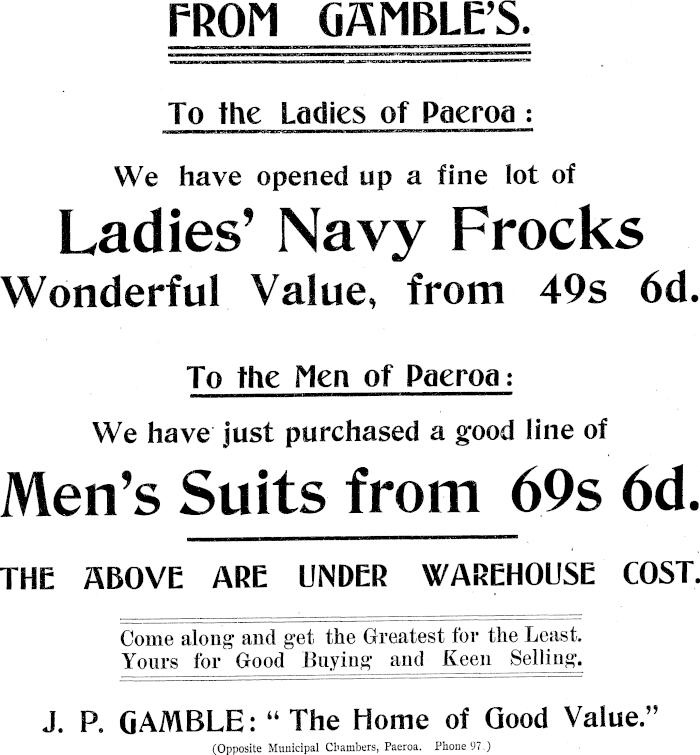 FROM GAMBLE'S.

To the Ladies of Paeroa:

We have opened up a fine lot of

Ladies' Navy Frocks

Wonderful Value, from 49s 6d.

To the Men of Paeroa:

We have just purchased a good line of

Men's Suits from 69s 6d.

THE ABOVE ARE UNDER WAREHOUSE COST.

Come along and get the Greatest for the Least.
Yours for Good Buying and Keen Selling.

J. P. GAMBLE: "The Home of Good Value."

(Opposite Municipal Chambers, Paeroa. Phone 97.)